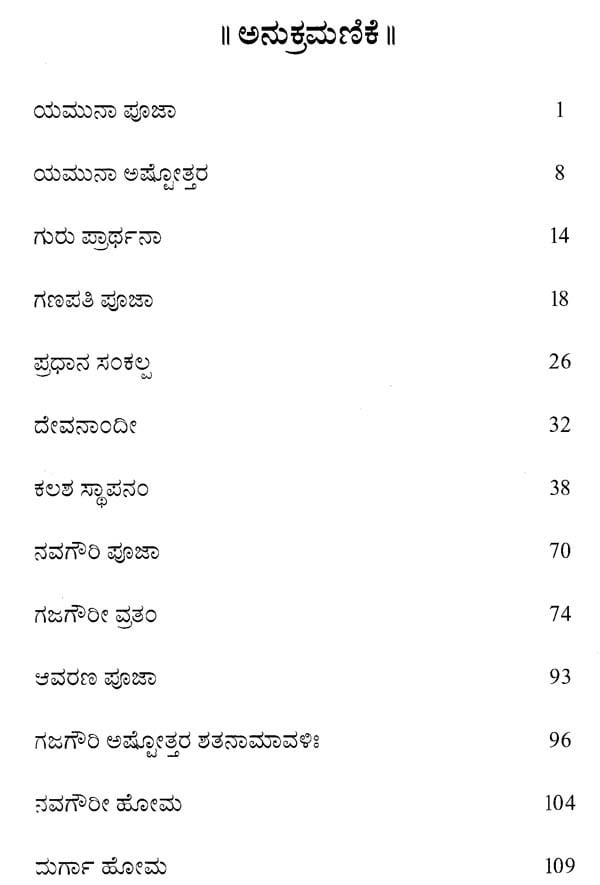 ॥ ಅನುಕ್ರಮಣಿಕೆ ॥

| | |
|---|---|
| ಯಮುನಾ ಪೂಜಾ | 1 |
| ಯಮುನಾ ಅಷ್ಟೋತ್ತರ | 8 |
| ಗುರು ಪ್ರಾರ್ಥನಾ | 14 |
| ಗಣಪತಿ ಪೂಜಾ | 18 |
| ಪ್ರಧಾನ ಸಂಕಲ್ಪ | 26 |
| ದೇವನಾಂದೀ | 32 |
| ಕಲಶ ಸ್ಥಾಪನಂ | 38 |
| ನವಗೌರಿ ಪೂಜಾ | 70 |
| ಗಜಗೌರೀ ವ್ರತಂ | 74 |
| ಆವರಣ ಪೂಜಾ | 93 |
| ಗಜಗೌರಿ ಅಷ್ಟೋತ್ತರ ಶತನಾಮಾವಳಿಃ | 96 |
| ನವಗೌರೀ ಹೋಮ | 104 |
| ದುರ್ಗಾ ಹೋಮ | 109 |